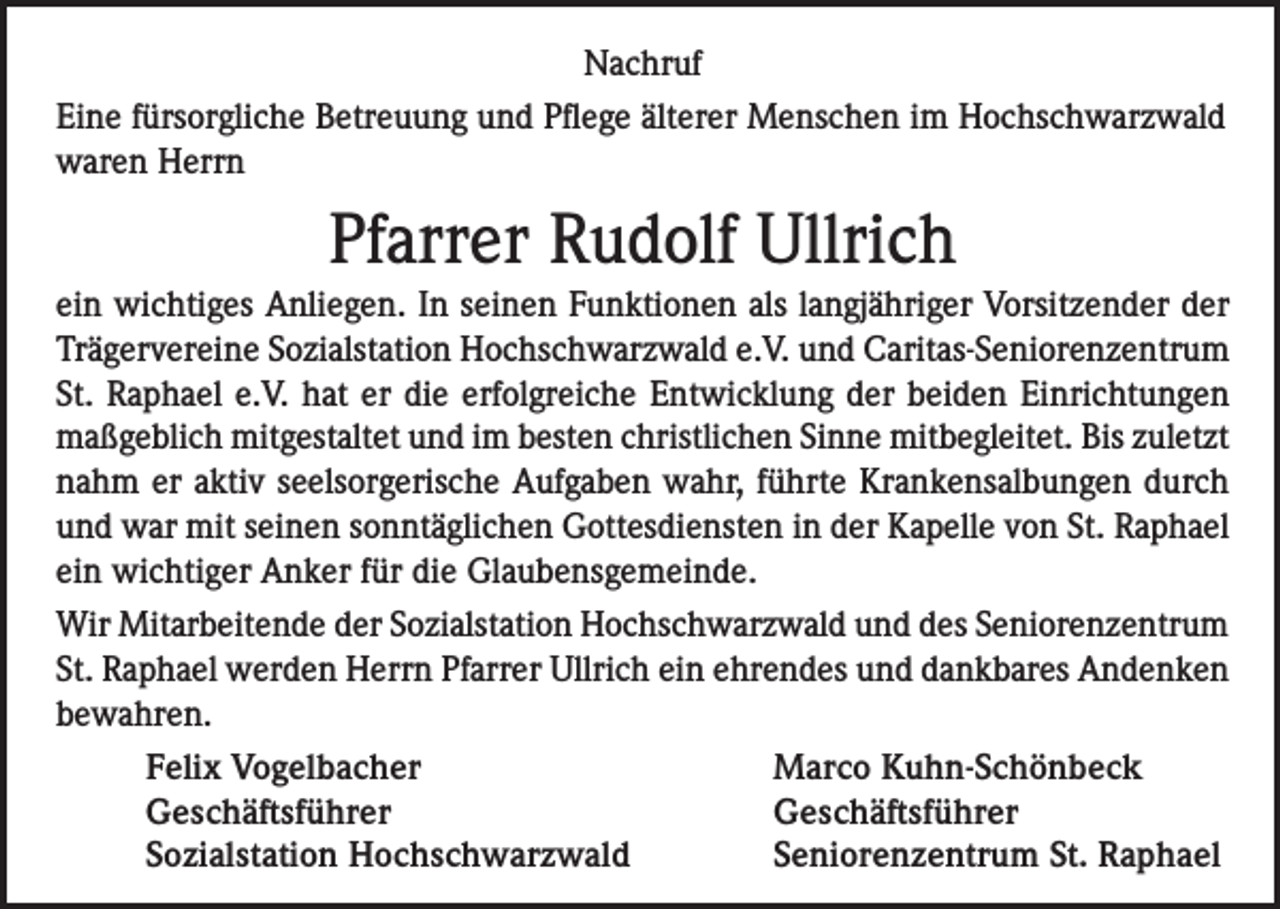 Nachruf

Eine fürsorgliche Betreuung und Pflege älterer Menschen im Hochschwarzwald waren Herrn

Pfarrer Rudolf Ullrich

ein wichtiges Anliegen. In seinen Funktionen als langjähriger Vorsitzender der Trägervereine Sozialstation Hochschwarzwald e.V. und Caritas-Seniorenzentrum St. Raphael e.V. hat er die erfolgreiche Entwicklung der beiden Einrichtungen maßgeblich mitgestaltet und im besten christlichen Sinne mitbegleitet. Bis zuletzt nahm er aktiv seelsorgerische Aufgaben wahr, führte Krankensalbungen durch und war mit seinen sonntäglichen Gottesdiensten in der Kapelle von St. Raphael ein wichtiger Anker für die Glaubensgemeinde.

Wir Mitarbeitende der Sozialstation Hochschwarzwald und des Seniorenzentrum St. Raphael werden Herrn Pfarrer Ullrich ein ehrendes und dankbares Andenken bewahren.

Felix Vogelbacher
Geschäftsführer
Sozialstation Hochschwarzwald

Marco Kuhn-Schönbeck
Geschäftsführer
Seniorenzentrum St. Raphael